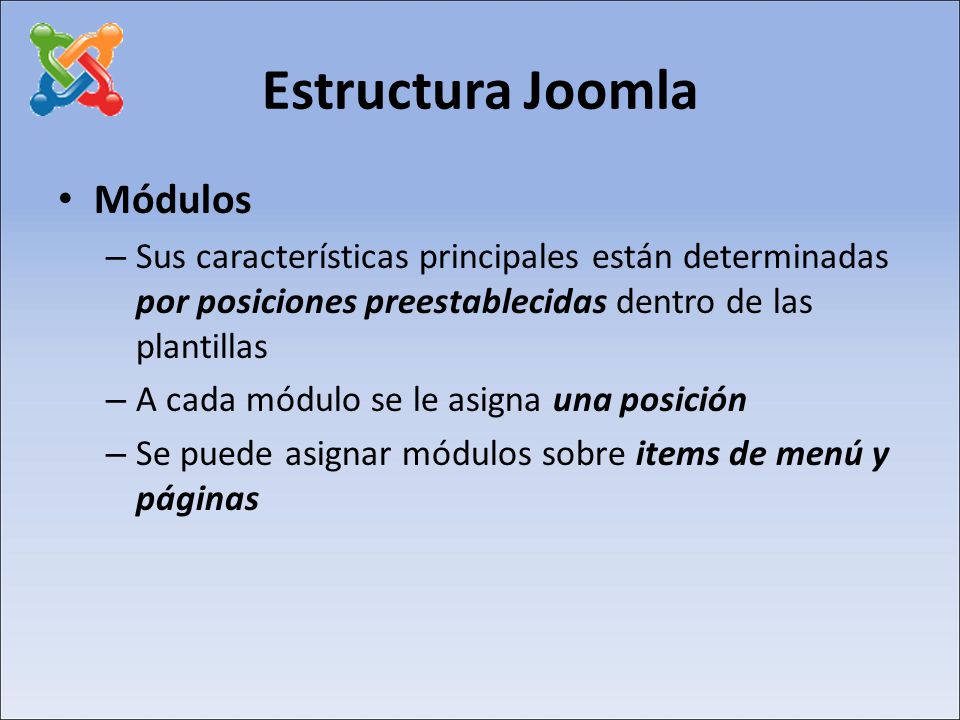 Estructura Joomla

• Módulos

– Sus características principales están determinadas por posiciones preestablecidas dentro de las plantillas

– A cada módulo se le asigna una posición

– Se puede asignar módulos sobre items de menú y páginas